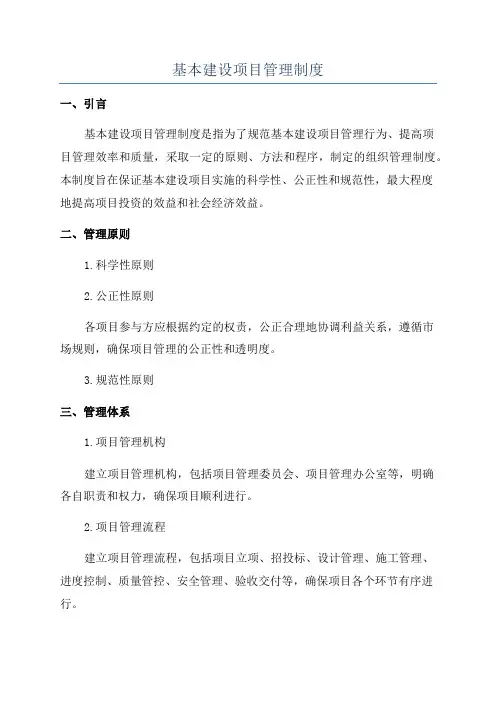 基本建设项目管理制度

一、引言

基本建设项目管理制度是指为了规范基本建设项目管理行为、提高项目管理效率和质量，采取一定的原则、方法和程序，制定的组织管理制度。本制度旨在保证基本建设项目实施的科学性、公正性和规范性，最大程度地提高项目投资的效益和社会经济效益。

二、管理原则

1.科学性原则

2.公正性原则

各项目参与方应根据约定的权责，公正合理地协调利益关系，遵循市场规则，确保项目管理的公正性和透明度。

3.规范性原则

三、管理体系

1.项目管理机构

建立项目管理机构，包括项目管理委员会、项目管理办公室等，明确各自职责和权力，确保项目顺利进行。

2.项目管理流程

建立项目管理流程，包括项目立项、招投标、设计管理、施工管理、进度控制、质量管控、安全管理、验收交付等，确保项目各个环节有序进行。